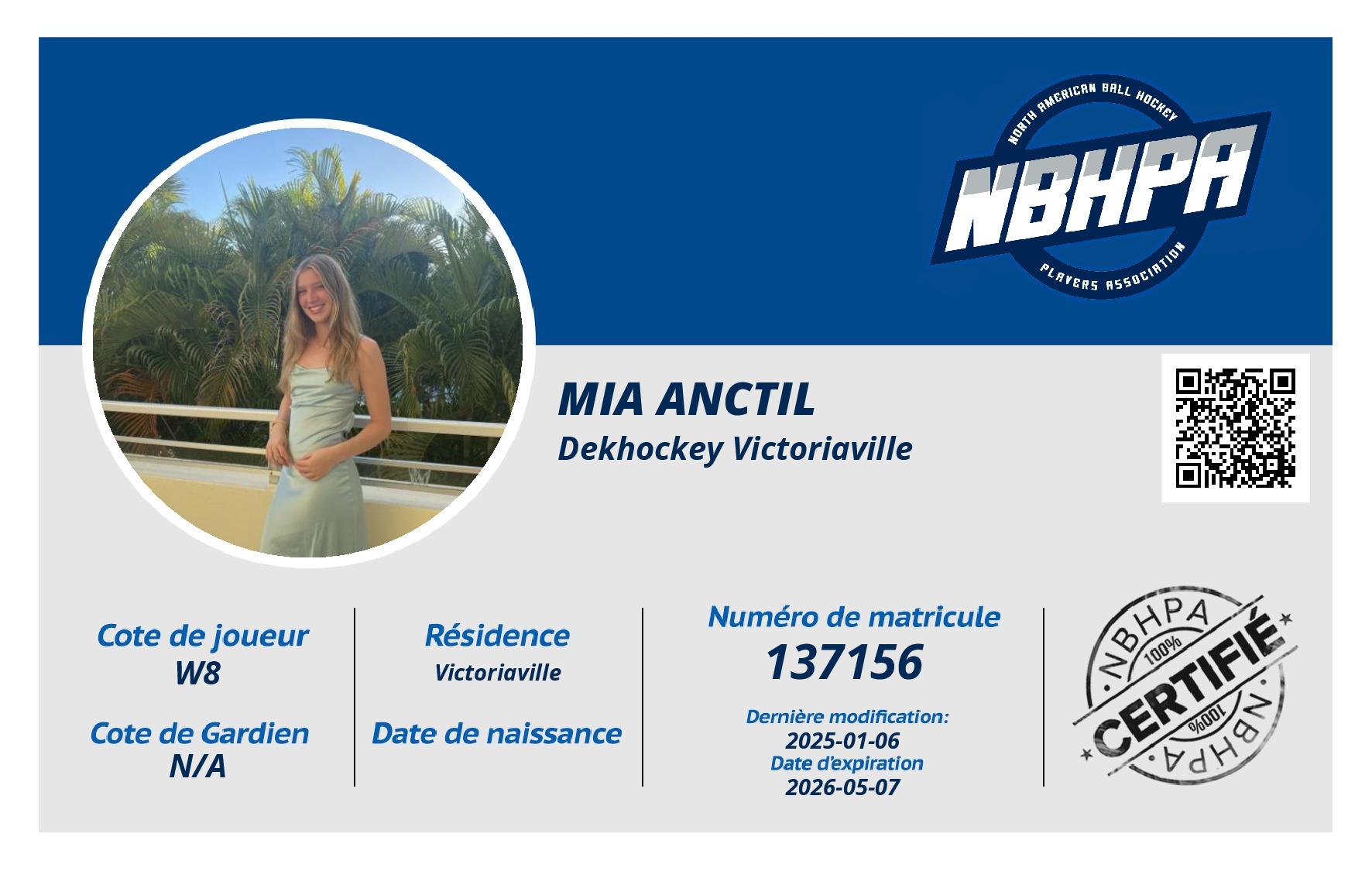 NORTH AMERICAN BALL HOCKEY
NBHPA
PLAYERS ASSOCIATION

MIA ANCTIL
Dekhockey Victoriaville

Cote de joueur
W8

Cote de Gardien
N/A

Résidence
Victoriaville

Date de naissance

Numéro de matricule
137156

Dernière modification:
2025-01-06
Date d'expiration
2026-05-07

NBHPA
100%
CERTIFIÉ
100%
NBHPA